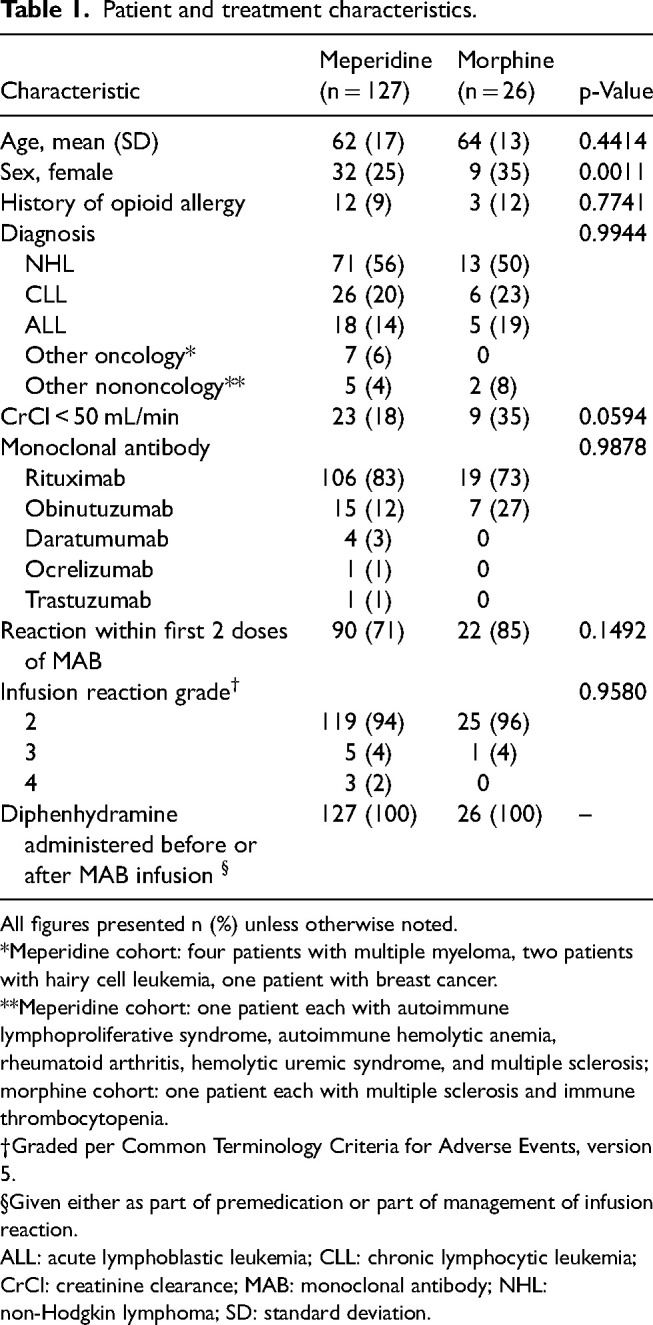 Table 1. Patient and treatment characteristics.

| Characteristic | Meperidine (n = 127) | Morphine (n = 26) | p-Value |
|---|---|---|---|
| Age, mean (SD) | 62 (17) | 64 (13) | 0.4414 |
| Sex, female | 32 (25) | 9 (35) | 0.0011 |
| History of opioid allergy | 12 (9) | 3 (12) | 0.7741 |
| Diagnosis | | | 0.9944 |
| NHL | 71 (56) | 13 (50) | |
| CLL | 26 (20) | 6 (23) | |
| ALL | 18 (14) | 5 (19) | |
| Other oncology* | 7 (6) | 0 | |
| Other nononcology** | 5 (4) | 2 (8) | |
| CrCl < 50 mL/min | 23 (18) | 9 (35) | 0.0594 |
| Monoclonal antibody | | | 0.9878 |
| Rituximab | 106 (83) | 19 (73) | |
| Obinutuzumab | 15 (12) | 7 (27) | |
| Daratumumab | 4 (3) | 0 | |
| Ocrelizumab | 1 (1) | 0 | |
| Trastuzumab | 1 (1) | 0 | |
| Reaction within first 2 doses of MAB | 90 (71) | 22 (85) | 0.1492 |
| Infusion reaction grade$^{†}$ | | | 0.9580 |
| 2 | 119 (94) | 25 (96) | |
| 3 | 5 (4) | 1 (4) | |
| 4 | 3 (2) | 0 | |
| Diphenhydramine administered before or after MAB infusion $^{§}$ | 127 (100) | 26 (100) | – |

All figures presented n (%) unless otherwise noted.

*Meperidine cohort: four patients with multiple myeloma, two patients with hairy cell leukemia, one patient with breast cancer.

**Meperidine cohort: one patient each with autoimmune lymphoproliferative syndrome, autoimmune hemolytic anemia, rheumatoid arthritis, hemolytic uremic syndrome, and multiple sclerosis; morphine cohort: one patient each with multiple sclerosis and immune thrombocytopenia.

†Graded per Common Terminology Criteria for Adverse Events, version 5.

§Given either as part of premedication or part of management of infusion reaction.

ALL: acute lymphoblastic leukemia; CLL: chronic lymphocytic leukemia; CrCl: creatinine clearance; MAB: monoclonal antibody; NHL: non-Hodgkin lymphoma; SD: standard deviation.